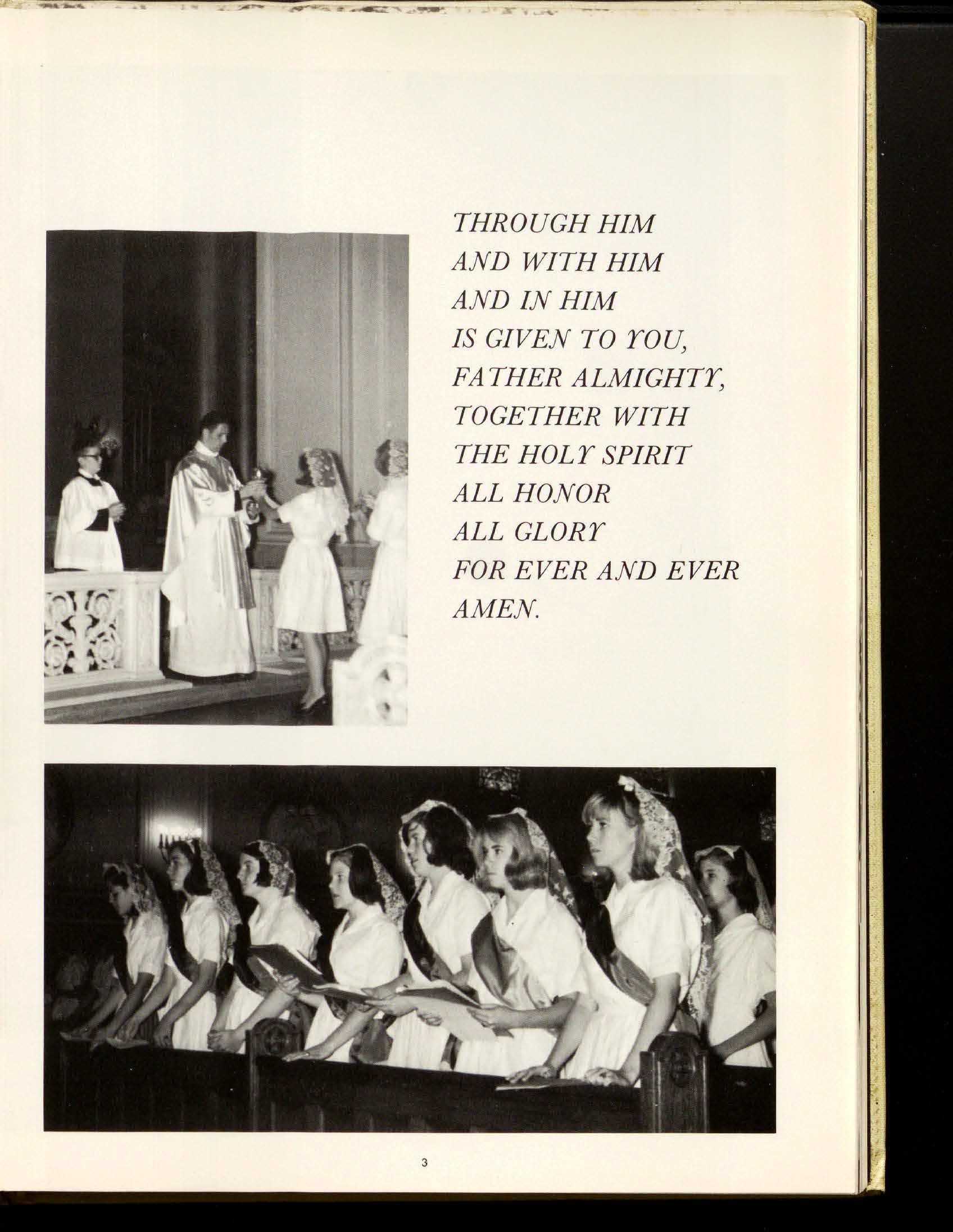 THROUGH HIM
AND WITH HIM
AND IN HIM
IS GIVEN TO YOU,
FATHER ALMIGHTY,
TOGETHER WITH
THE HOLY SPIRIT
ALL HONOR
ALL GLORY
FOR EVER AND EVER
AMEN.

3